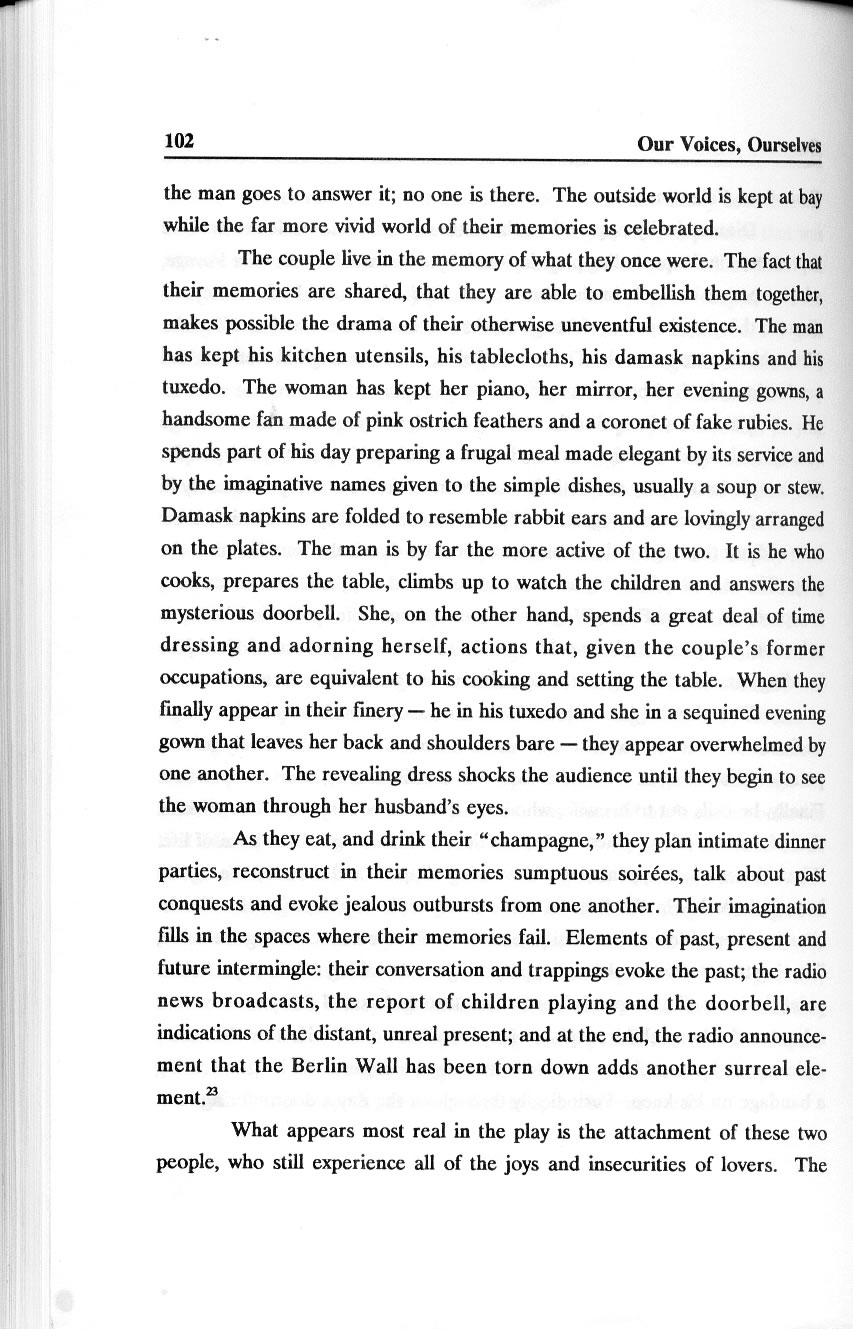 102 Our Voices, Ourselves

the man goes to answer it; no one is there. The outside world is kept at bay while the far more vivid world of their memories is celebrated.

The couple live in the memory of what they once were. The fact that their memories are shared, that they are able to embellish them together, makes possible the drama of their otherwise uneventful existence. The man has kept his kitchen utensils, his tablecloths, his damask napkins and his tuxedo. The woman has kept her piano, her mirror, her evening gowns, a handsome fan made of pink ostrich feathers and a coronet of fake rubies. He spends part of his day preparing a frugal meal made elegant by its service and by the imaginative names given to the simple dishes, usually a soup or stew. Damask napkins are folded to resemble rabbit ears and are lovingly arranged on the plates. The man is by far the more active of the two. It is he who cooks, prepares the table, climbs up to watch the children and answers the mysterious doorbell. She, on the other hand, spends a great deal of time dressing and adorning herself, actions that, given the couple's former occupations, are equivalent to his cooking and setting the table. When they finally appear in their finery — he in his tuxedo and she in a sequined evening gown that leaves her back and shoulders bare — they appear overwhelmed by one another. The revealing dress shocks the audience until they begin to see the woman through her husband's eyes.

As they eat, and drink their "champagne," they plan intimate dinner parties, reconstruct in their memories sumptuous soirées, talk about past conquests and evoke jealous outbursts from one another. Their imagination fills in the spaces where their memories fail. Elements of past, present and future intermingle: their conversation and trappings evoke the past; the radio news broadcasts, the report of children playing and the doorbell, are indications of the distant, unreal present; and at the end, the radio announcement that the Berlin Wall has been torn down adds another surreal element.$^{23}$

What appears most real in the play is the attachment of these two people, who still experience all of the joys and insecurities of lovers. The